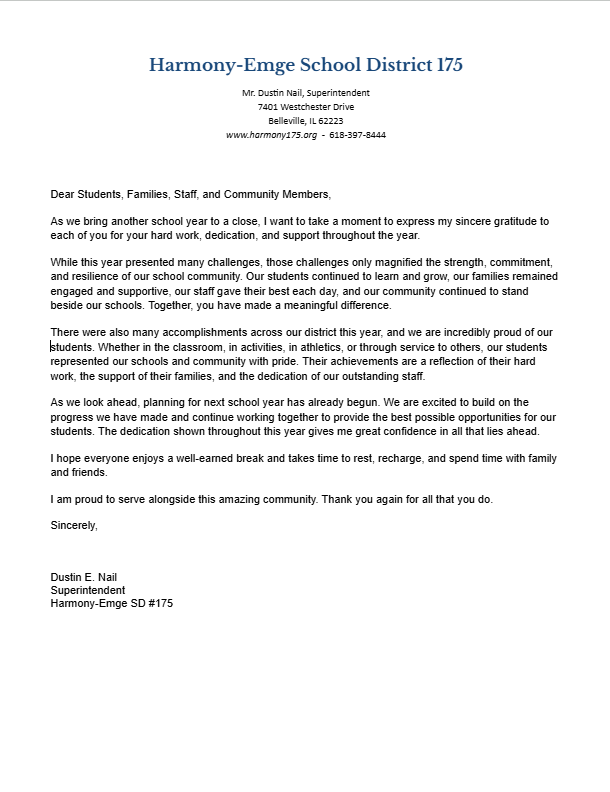 Harmony-Emge School District 175

Mr. Dustin Nail, Superintendent
7401 Westchester Drive
Belleville, IL 62223
www.harmony175.org - 618-397-8444

Dear Students, Families, Staff, and Community Members,

As we bring another school year to a close, I want to take a moment to express my sincere gratitude to each of you for your hard work, dedication, and support throughout the year.

While this year presented many challenges, those challenges only magnified the strength, commitment, and resilience of our school community. Our students continued to learn and grow, our families remained engaged and supportive, our staff gave their best each day, and our community continued to stand beside our schools. Together, you have made a meaningful difference.

There were also many accomplishments across our district this year, and we are incredibly proud of our students. Whether in the classroom, in activities, in athletics, or through service to others, our students represented our schools and community with pride. Their achievements are a reflection of their hard work, the support of their families, and the dedication of our outstanding staff.

As we look ahead, planning for next school year has already begun. We are excited to build on the progress we have made and continue working together to provide the best possible opportunities for our students. The dedication shown throughout this year gives me great confidence in all that lies ahead.

I hope everyone enjoys a well-earned break and takes time to rest, recharge, and spend time with family and friends.

I am proud to serve alongside this amazing community. Thank you again for all that you do.

Sincerely,

Dustin E. Nail
Superintendent
Harmony-Emge SD #175